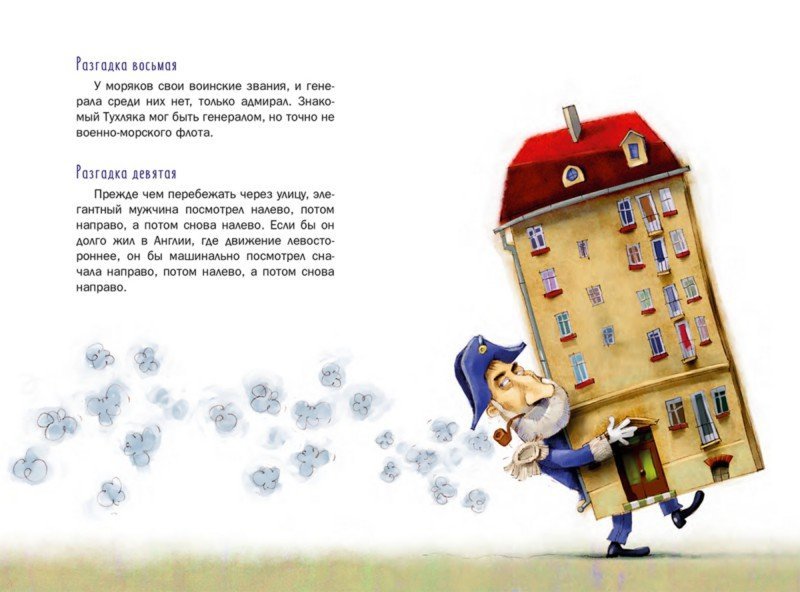 Разгадка восьмая

У моряков свои воинские звания, и генерала среди них нет, только адмирал. Знакомый Тухляка мог быть генералом, но точно не военно-морского флота.

Разгадка девятая

Прежде чем перебежать через улицу, элегантный мужчина посмотрел налево, потом направо, а потом снова налево. Если бы он долго жил в Англии, где движение левостороннее, он бы машинально посмотрел сначала направо, потом налево, а потом снова направо.